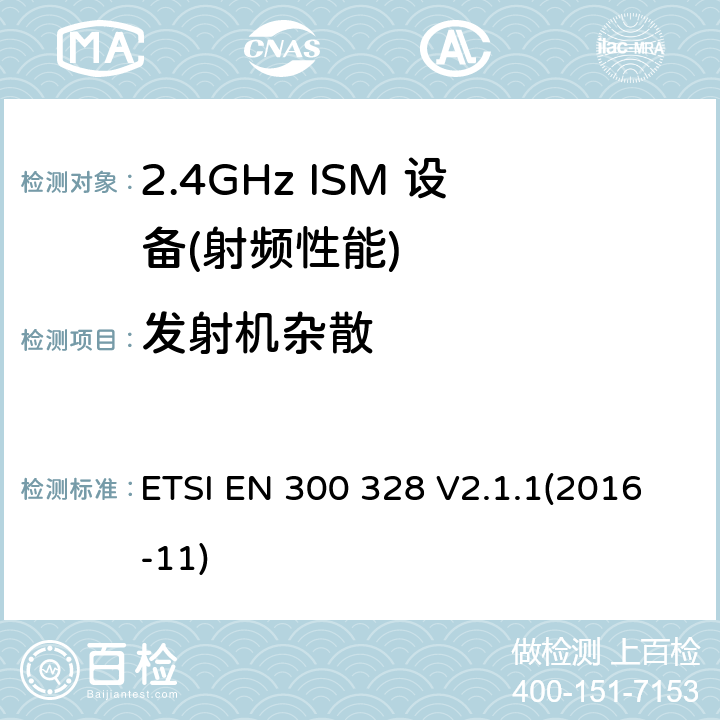 MA CNAS AC ilac-MRA

检测对象：2.4GHz ISM 设备(射频性能)

检测项目：发射机杂散

检测标准：ETSI EN 300 328 V2.1.1(2016-11)

百检
Baijiantest.com

做检测 上百检
400-151-7153